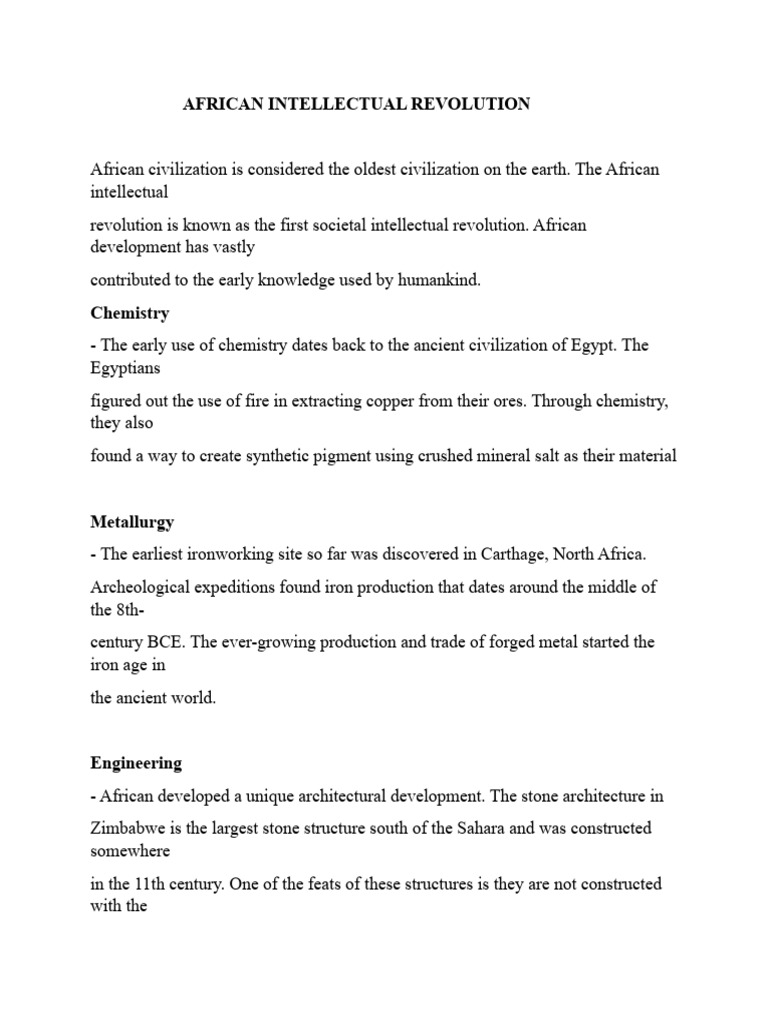 AFRICAN INTELLECTUAL REVOLUTION

African civilization is considered the oldest civilization on the earth. The African intellectual

revolution is known as the first societal intellectual revolution. African development has vastly

contributed to the early knowledge used by humankind.

Chemistry

- The early use of chemistry dates back to the ancient civilization of Egypt. The Egyptians

figured out the use of fire in extracting copper from their ores. Through chemistry, they also

found a way to create synthetic pigment using crushed mineral salt as their material

Metallurgy

- The earliest ironworking site so far was discovered in Carthage, North Africa.

Archeological expeditions found iron production that dates around the middle of the 8th-

century BCE. The ever-growing production and trade of forged metal started the iron age in

the ancient world.

Engineering

- African developed a unique architectural development. The stone architecture in

Zimbabwe is the largest stone structure south of the Sahara and was constructed somewhere

in the 11th century. One of the feats of these structures is they are not constructed with the